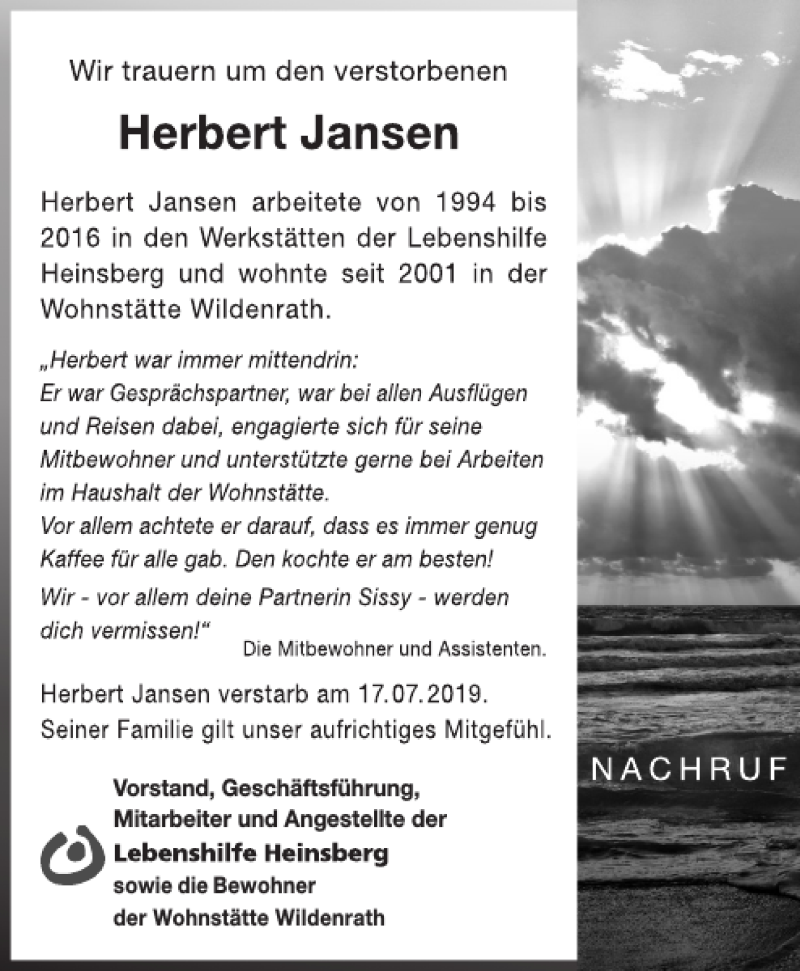 Wir trauern um den verstorbenen

Herbert Jansen

Herbert Jansen arbeitete von 1994 bis 2016 in den Werkstätten der Lebenshilfe Heinsberg und wohnte seit 2001 in der Wohnstätte Wildenrath.

„Herbert war immer mittendrin:
Er war Gesprächspartner, war bei allen Ausflügen und Reisen dabei, engagierte sich für seine Mitbewohner und unterstützte gerne bei Arbeiten im Haushalt der Wohnstätte.
Vor allem achtete er darauf, dass es immer genug Kaffee für alle gab. Den kochte er am besten!
Wir - vor allem deine Partnerin Sissy - werden dich vermissen!“

Die Mitbewohner und Assistenten.

Herbert Jansen verstarb am 17.07.2019.
Seiner Familie gilt unser aufrichtiges Mitgefühl.

Vorstand, Geschäftsführung, Mitarbeiter und Angestellte der
Lebenshilfe Heinsberg
sowie die Bewohner
der Wohnstätte Wildenrath

NACHRUF